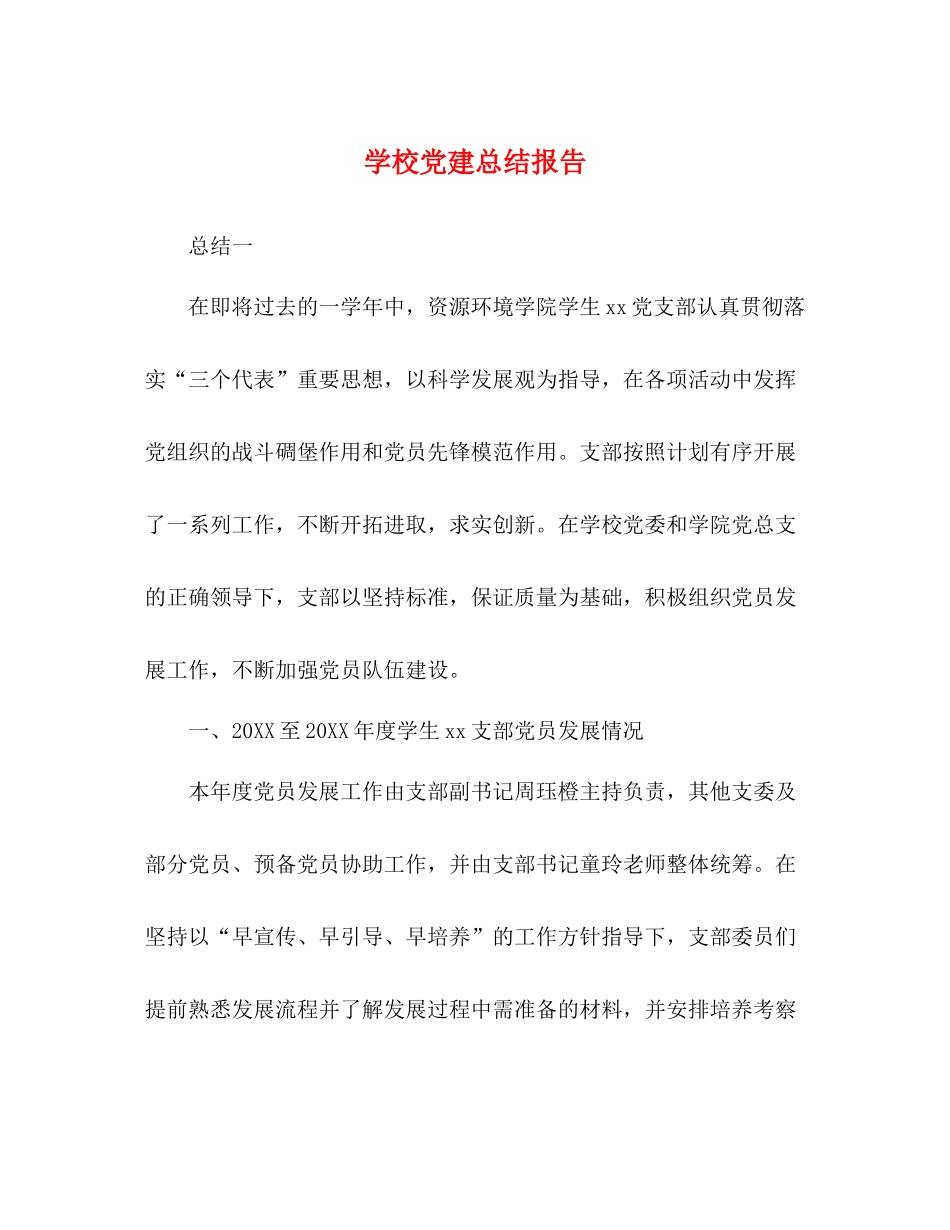 学校党建总结报告

总结一

在即将过去的一学年中，资源环境学院学生xx党支部认真贯彻落实“三个代表”重要思想，以科学发展观为指导，在各项活动中发挥党组织的战斗碉堡作用和党员先锋模范作用。支部按照计划有序开展了一系列工作，不断开拓进取，求实创新。在学校党委和学院党总支的正确领导下，支部以坚持标准，保证质量为基础，积极组织党员发展工作，不断加强党员队伍建设。

一、20XX至20XX年度学生xx支部党员发展情况

本年度党员发展工作由支部副书记周珏橙主持负责，其他支委及部分党员、预备党员协助工作，并由支部书记童玲老师整体统筹。在坚持以“早宣传、早引导、早培养”的工作方针指导下，支部委员们提前熟悉发展流程并了解发展过程中需准备的材料，并安排培养考察